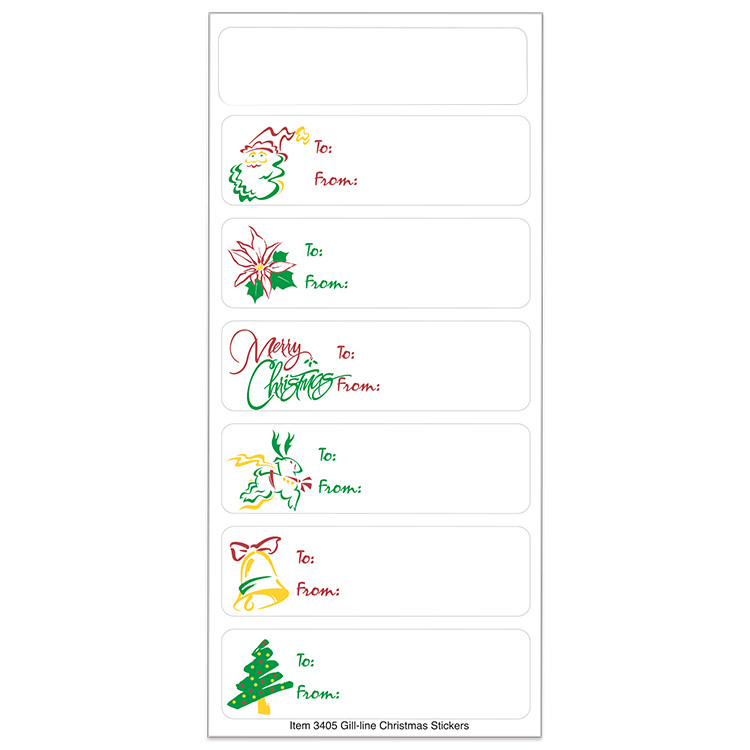 To:
From:

To:
From:

Merry Christmas
To:
From:

To:
From:

To:
From:

To:
From:

Item 3405 Gill-line Christmas Stickers